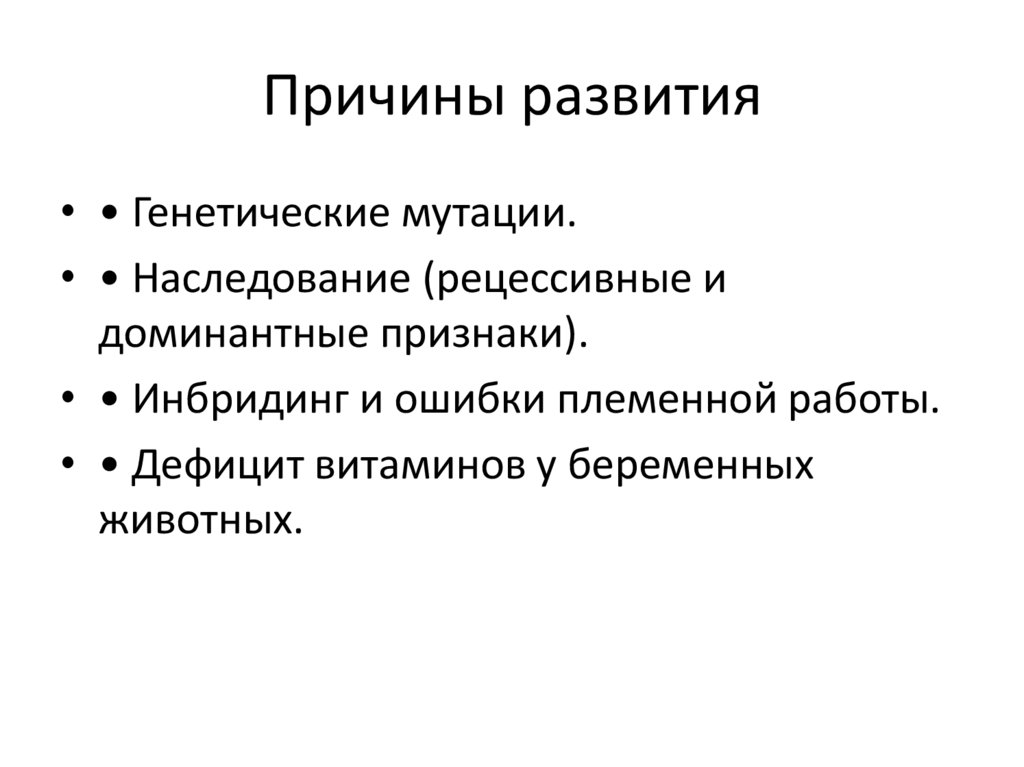 Причины развития

• • Генетические мутации.
• • Наследование (рецессивные и доминантные признаки).
• • Инбридинг и ошибки племенной работы.
• • Дефицит витаминов у беременных животных.